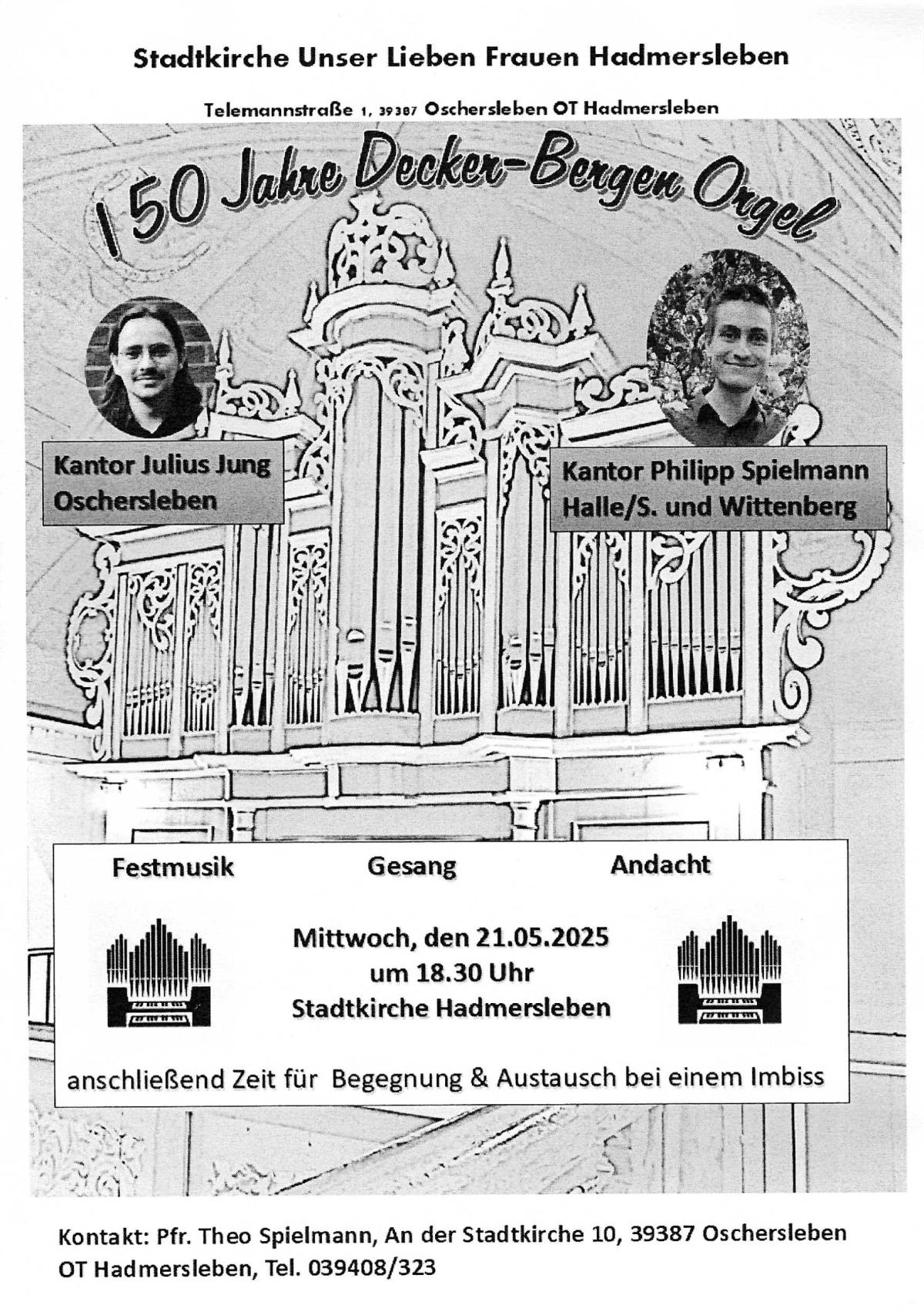 Stadtkirche Unser Lieben Frauen Hadmersleben

Telemannstraße 1, 39387 Oschersleben OT Hadmersleben

150 Jahre Decker-Bergen Orgel

Kantor Julius Jung
Oschersleben

Kantor Philipp Spielmann
Halle/S. und Wittenberg

Festmusik Gesang Andacht

Mittwoch, den 21.05.2025
um 18.30 Uhr
Stadtkirche Hadmersleben

anschließend Zeit für Begegnung & Austausch bei einem Imbiss

Kontakt: Pfr. Theo Spielmann, An der Stadtkirche 10, 39387 Oschersleben OT Hadmersleben, Tel. 039408/323